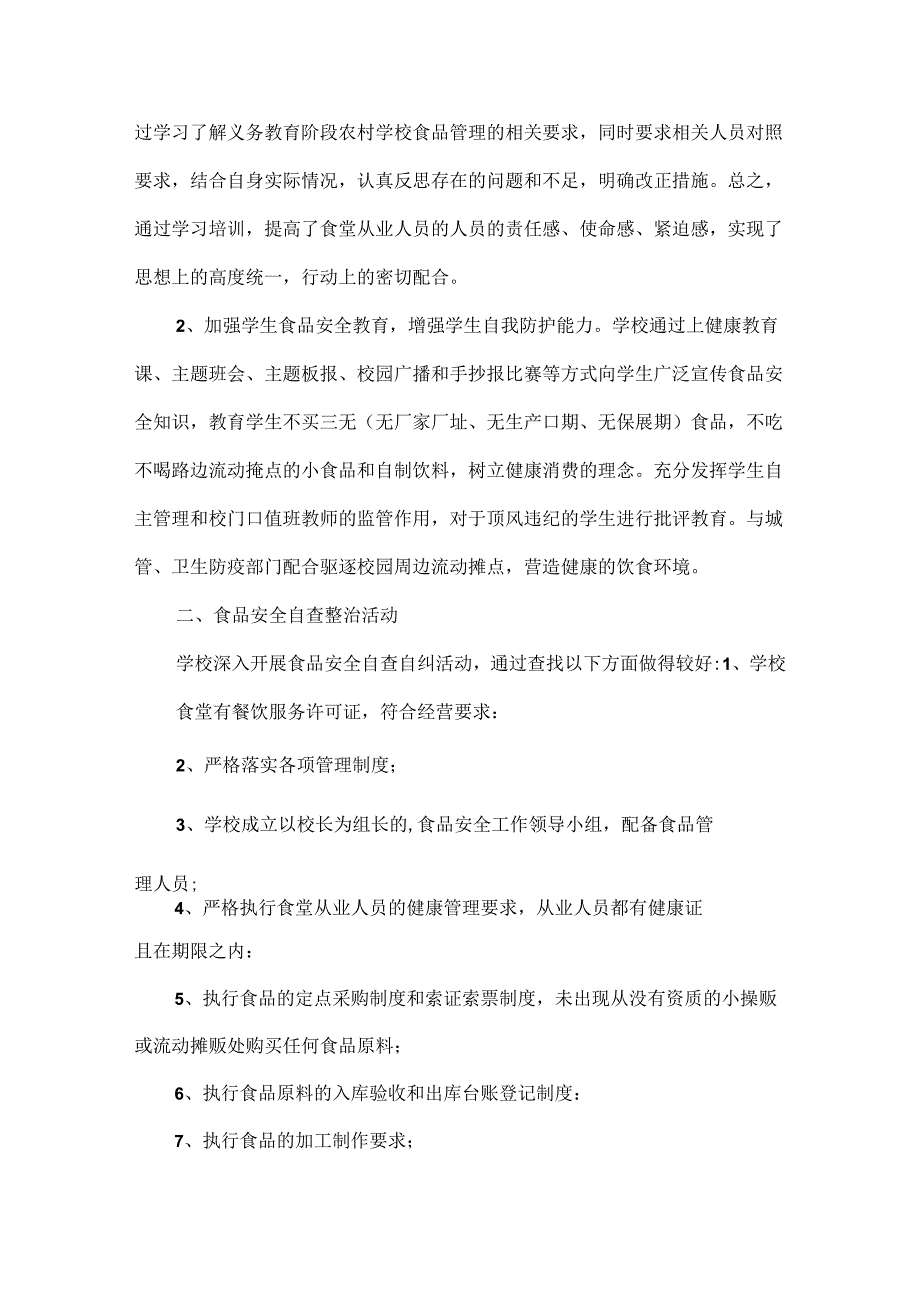 过学习了解义务教育阶段农村学校食品管理的相关要求，同时要求相关人员对照要求，结合自身实际情况，认真反思存在的问题和不足，明确改正措施。总之，通过学习培训，提高了食堂从业人员的人员的责任感、使命感、紧迫感，实现了思想上的高度统一，行动上的密切配合。

2、加强学生食品安全教育，增强学生自我防护能力。学校通过上健康教育课、主题班会、主题板报、校园广播和手抄报比赛等方式向学生广泛宣传食品安全知识，教育学生不买三无（无厂家厂址、无生产口期、无保展期）食品，不吃不喝路边流动掩点的小食品和自制饮料，树立健康消费的理念。充分发挥学生自主管理和校门口值班教师的监管作用，对于顶风违纪的学生进行批评教育。与城管、卫生防疫部门配合驱逐校园周边流动摊点，营造健康的饮食环境。

二、食品安全自查整治活动

学校深入开展食品安全自查自纠活动，通过查找以下方面做得较好：1、学校食堂有餐饮服务许可证，符合经营要求：

2、严格落实各项管理制度；

3、学校成立以校长为组长的,食品安全工作领导小组，配备食品管理人员；

4、严格执行食堂从业人员的健康管理要求，从业人员都有健康证且在期限之内：

5、执行食品的定点采购制度和索证索票制度，未出现从没有资质的小操贩或流动摊贩处购买任何食品原料；

6、执行食品原料的入库验收和出库台账登记制度：

7、执行食品的加工制作要求；